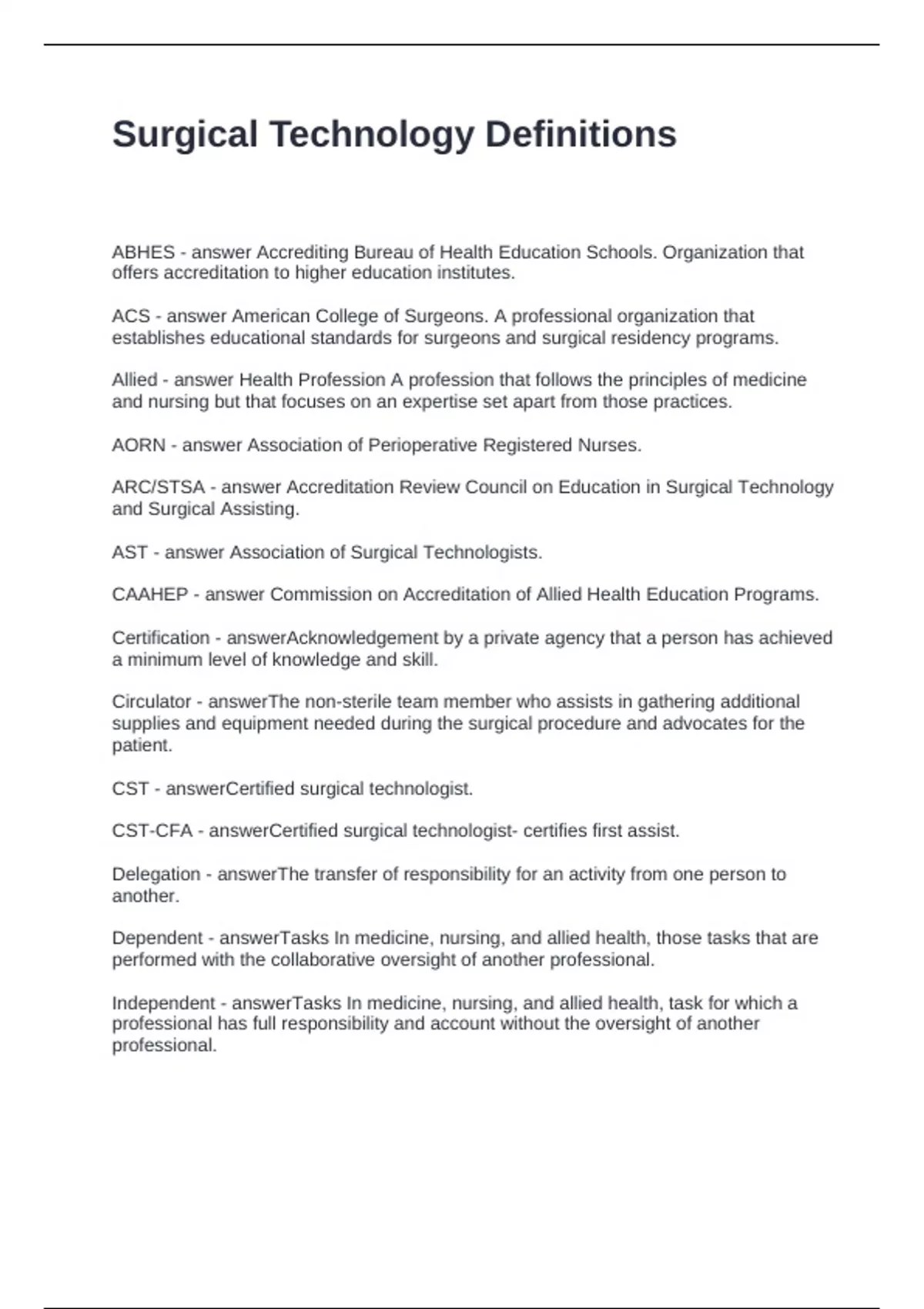 Surgical Technology Definitions

ABHES - answer Accrediting Bureau of Health Education Schools. Organization that offers accreditation to higher education institutes.

ACS - answer American College of Surgeons. A professional organization that establishes educational standards for surgeons and surgical residency programs.

Allied - answer Health Profession A profession that follows the principles of medicine and nursing but that focuses on an expertise set apart from those practices.

AORN - answer Association of Perioperative Registered Nurses.

ARC/STSA - answer Accreditation Review Council on Education in Surgical Technology and Surgical Assisting.

AST - answer Association of Surgical Technologists.

CAAHEP - answer Commission on Accreditation of Allied Health Education Programs.

Certification - answerAcknowledgement by a private agency that a person has achieved a minimum level of knowledge and skill.

Circulator - answerThe non-sterile team member who assists in gathering additional supplies and equipment needed during the surgical procedure and advocates for the patient.

CST - answerCertified surgical technologist.

CST-CFA - answerCertified surgical technologist- certifies first assist.

Delegation - answerThe transfer of responsibility for an activity from one person to another.

Dependent - answerTasks In medicine, nursing, and allied health, those tasks that are performed with the collaborative oversight of another professional.

Independent - answerTasks In medicine, nursing, and allied health, task for which a professional has full responsibility and account without the oversight of another professional.